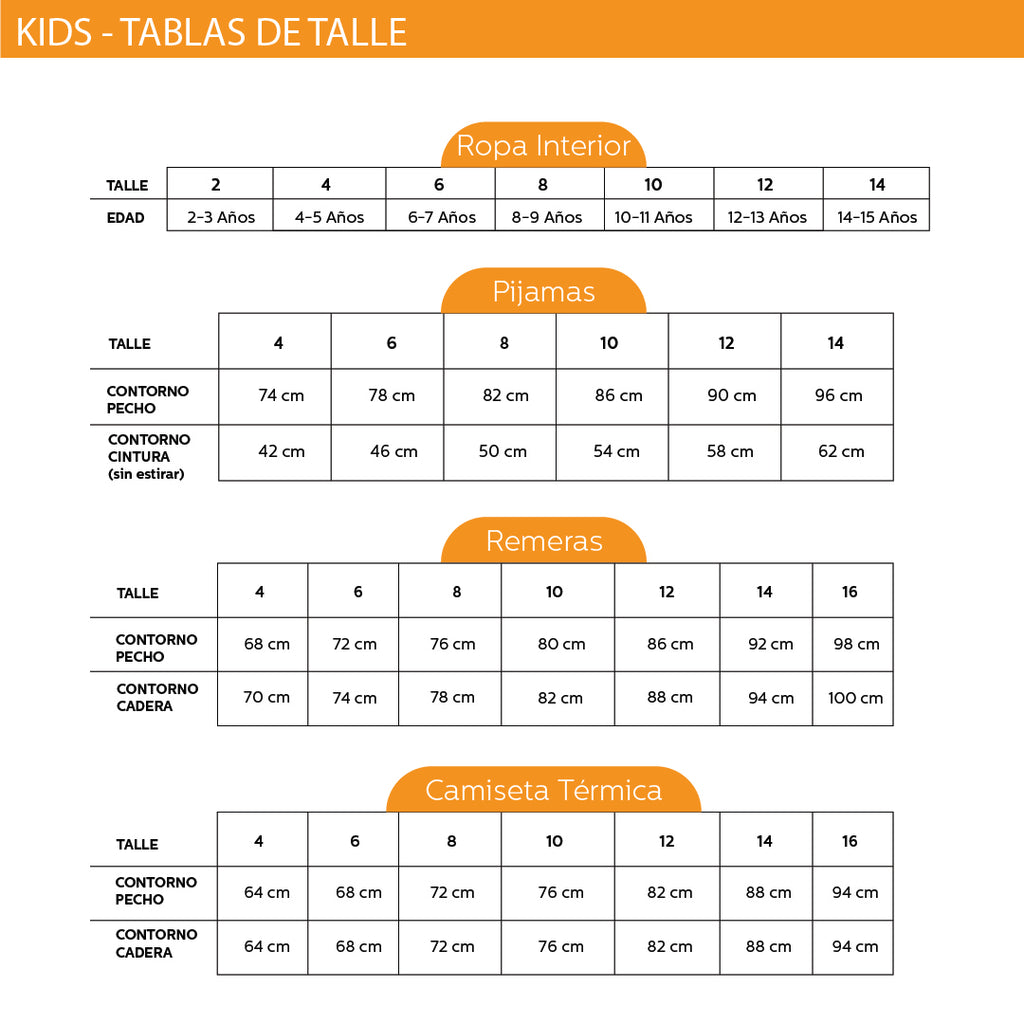 KIDS - TABLAS DE TALLE

Ropa Interior

| TALLE | 2 | 4 | 6 | 8 | 10 | 12 | 14 |
|---|---|---|---|---|---|---|---|
| EDAD | 2-3 Años | 4-5 Años | 6-7 Años | 8-9 Años | 10-11 Años | 12-13 Años | 14-15 Años |

Pijamas

| TALLE | 4 | 6 | 8 | 10 | 12 | 14 |
|---|---|---|---|---|---|---|
| CONTORNO PECHO | 74 cm | 78 cm | 82 cm | 86 cm | 90 cm | 96 cm |
| CONTORNO CINTURA (sin estirar) | 42 cm | 46 cm | 50 cm | 54 cm | 58 cm | 62 cm |

Remeras

| TALLE | 4 | 6 | 8 | 10 | 12 | 14 | 16 |
|---|---|---|---|---|---|---|---|
| CONTORNO PECHO | 68 cm | 72 cm | 76 cm | 80 cm | 86 cm | 92 cm | 98 cm |
| CONTORNO CADERA | 70 cm | 74 cm | 78 cm | 82 cm | 88 cm | 94 cm | 100 cm |

Camiseta Térmica

| TALLE | 4 | 6 | 8 | 10 | 12 | 14 | 16 |
|---|---|---|---|---|---|---|---|
| CONTORNO PECHO | 64 cm | 68 cm | 72 cm | 76 cm | 82 cm | 88 cm | 94 cm |
| CONTORNO CADERA | 64 cm | 68 cm | 72 cm | 76 cm | 82 cm | 88 cm | 94 cm |